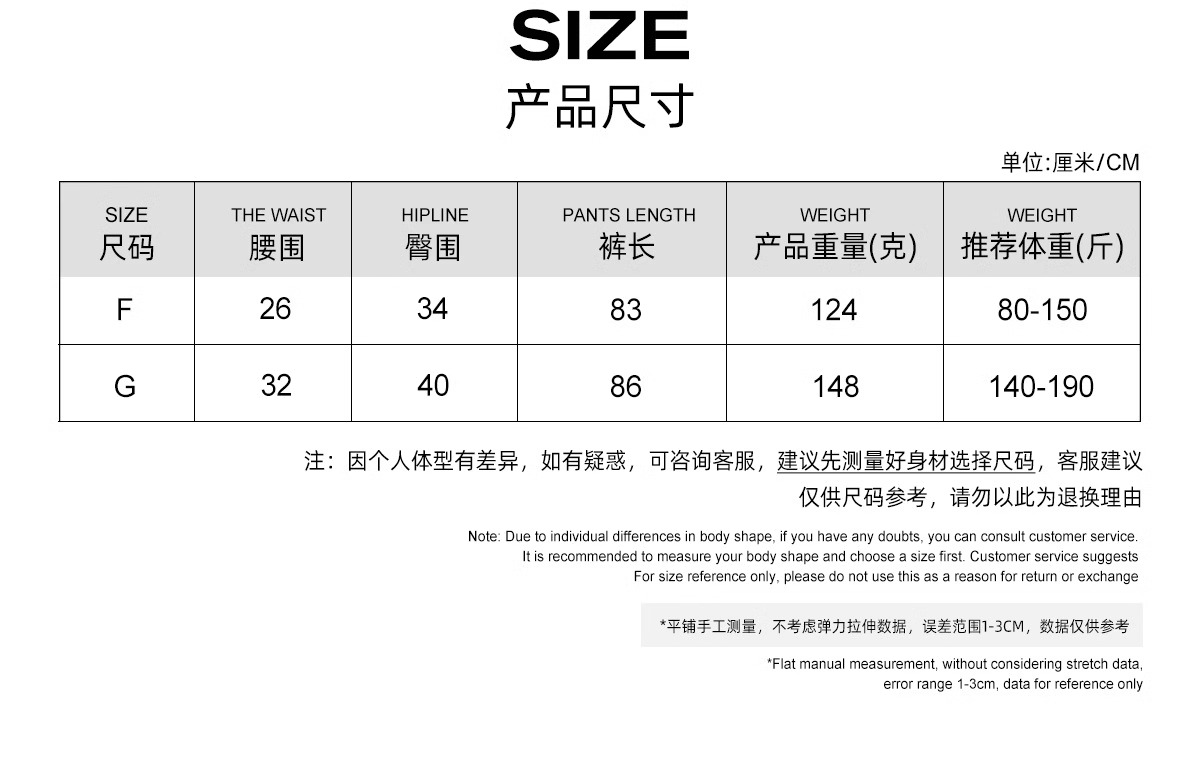 SIZE
产品尺寸

单位:厘米/CM

| SIZE 尺码 | THE WAIST 腰围 | HIPLINE 臀围 | PANTS LENGTH 裤长 | WEIGHT 产品重量(克) | WEIGHT 推荐体重(斤) |
|---|---|---|---|---|---|
| F | 26 | 34 | 83 | 124 | 80-150 |
| G | 32 | 40 | 86 | 148 | 140-190 |

注：因个人体型有差异，如有疑惑，可咨询客服，建议先测量好身材选择尺码，客服建议仅供尺码参考，请勿以此为退换理由

Note: Due to individual differences in body shape, if you have any doubts, you can consult customer service. It is recommended to measure your body shape and choose a size first. Customer service suggests For size reference only, please do not use this as a reason for return or exchange

*平铺手工测量，不考虑弹力拉伸数据，误差范围1-3CM，数据仅供参考

*Flat manual measurement, without considering stretch data, error range 1-3cm, data for reference only